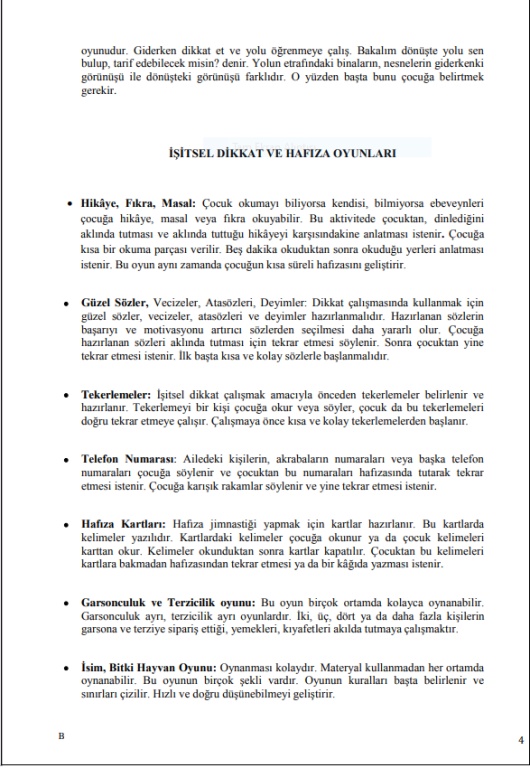 oyunudur. Giderken dikkat et ve yolu öğrenmeye çalış. Bakalım dönüşte yolu sen bulup, tarif edebilecek misin? denir. Yolun etrafındaki binaların, nesnelerin giderkenki görünüşü ile dönüşteki görünüşü farklıdır. O yüzden başta bunu çocuğa belirtmek gerekir.

İŞİTSEL DİKKAT VE HAFIZA OYUNLARI

• Hikâye, Fıkra, Masal: Çocuk okumayı biliyorsa kendisi, bilmiyorsa ebeveynleri çocuğa hikâye, masal veya fıkra okuyabilir. Bu aktivitede çocuktan, dinlediğini aklında tutması ve aklında tuttuğu hikâyeyi karşısındakine anlatması istenir. Çocuğa kısa bir okuma parçası verilir. Beş dakika okuduktan sonra okuduğu yerleri anlatması istenir. Bu oyun aynı zamanda çocuğun kısa süreli hafızasını geliştirir.

• Güzel Sözler, Vecizeler, Atasözleri, Deyimler: Dikkat çalışmasında kullanmak için güzel sözler, vecizeler, atasözleri ve deyimler hazırlanmalıdır. Hazırlanan sözlerin başarıyı ve motivasyonu artırıcı sözlerden seçilmesi daha yararlı olur. Çocuğa hazırlanan sözleri aklında tutması için tekrar etmesi söylenir. Sonra çocuktan yine tekrar etmesi istenir. İlk başta kısa ve kolay sözlerle başlanmalıdır.

• Tekerlemeler: İşitsel dikkat çalışmak amacıyla önceden tekerlemeler belirlenir ve hazırlanır. Tekerlemeyi bir kişi çocuğa okur veya söyler, çocuk da bu tekerlemeleri doğru tekrar etmeye çalışır. Çalışmaya önce kısa ve kolay tekerlemelerden başlanır.

• Telefon Numarası: Ailedeki kişilerin, akrabaların numaraları veya başka telefon numaraları çocuğa söylenir ve çocuktan bu numaraları hafızasında tutarak tekrar etmesi istenir. Çocuğa karışık rakamlar söylenir ve yine tekrar etmesi istenir.

• Hafıza Kartları: Hafıza jimnastiği yapmak için kartlar hazırlanır. Bu kartlarda kelimeler yazılıdır. Kartlardaki kelimeler çocuğa okunur ya da çocuk kelimeleri karttan okur. Kelimeler okunduktan sonra kartlar kapatılır. Çocuktan bu kelimeleri kartlara bakmadan hafızasından tekrar etmesi ya da bir kâğıda yazması istenir.

• Garsonculuk ve Terzicilik oyunu: Bu oyun birçok ortamda kolayca oynanabilir. Garsonculuk ayrı, terzicilik ayrı oyunlardır. İki, üç, dört ya da daha fazla kişilerin garsona ve terziye sipariş ettiği, yemekleri, kıyafetleri akılda tutmaya çalışmaktır.

• İsim, Bitki Hayvan Oyunu: Oynanması kolaydır. Materyal kullanmadan her ortamda oynanabilir. Bu oyunun birçok şekli vardır. Oyunun kuralları başta belirlenir ve sınırları çizilir. Hızlı ve doğru düşünebilmeyi geliştirir.

B

4